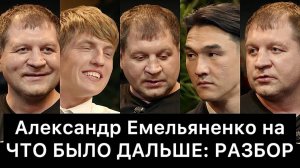 Александр Емельяненко на
ЧТО БЫЛО ДАЛЬШЕ: РАЗБОР